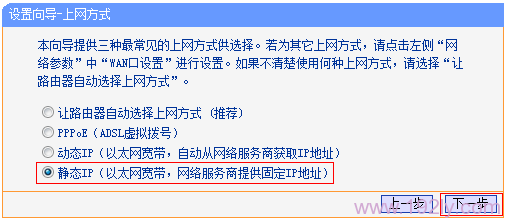 设置向导-上网方式

本向导提供三种最常见的上网方式供选择。若为其它上网方式，请点击左侧“网络参数”中“WAN口设置”进行设置。如果不清楚使用何种上网方式，请选择“让路由器自动选择上网方式”。

让路由器自动选择上网方式（推荐）
PPPoE（ADSL虚拟拨号）
动态IP（以太网宽带，自动从网络服务商获取IP地址）
静态IP（以太网宽带，网络服务商提供固定IP地址）

上一步 下一步

www.192ly.com